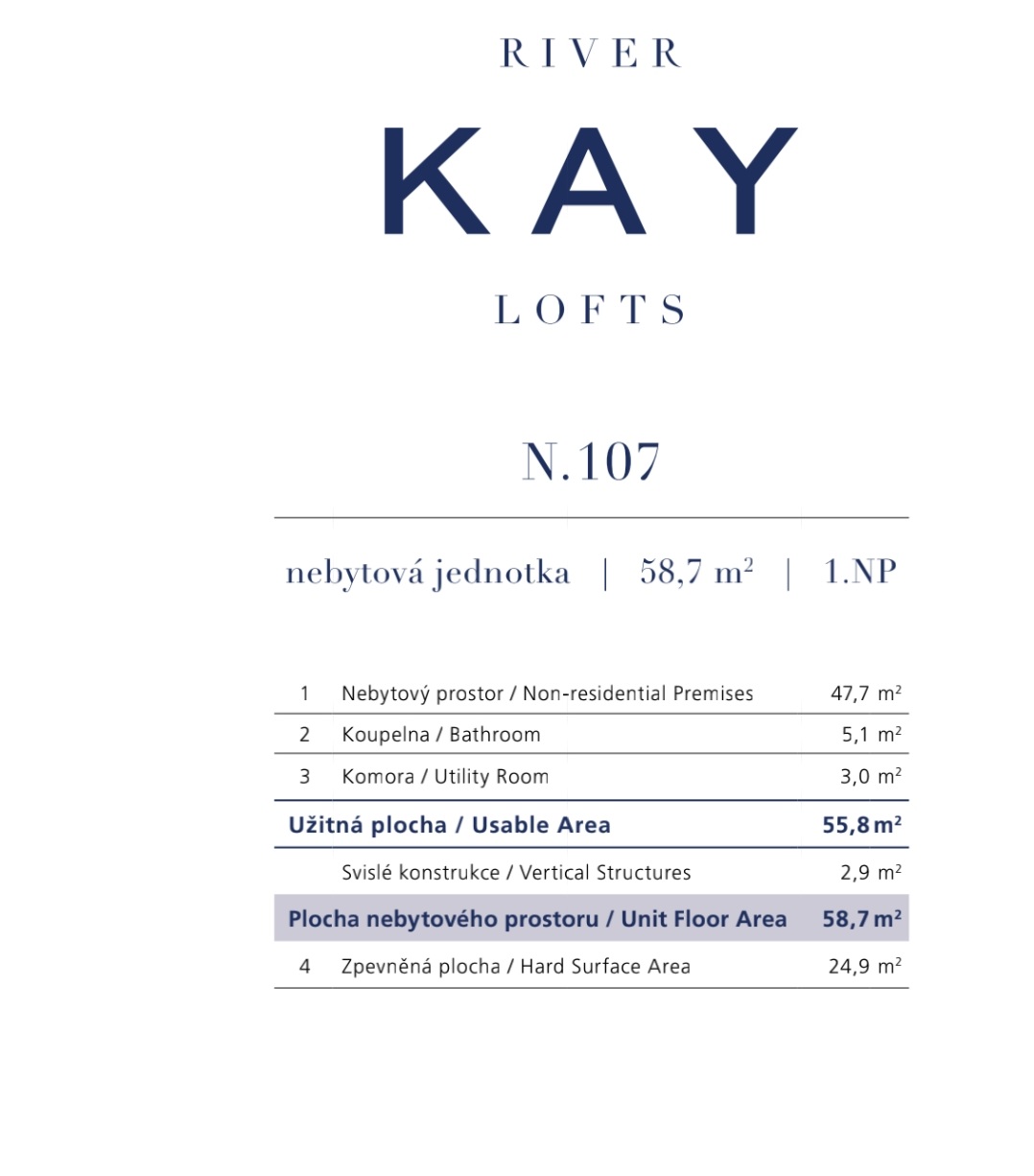 RIVER

KAY

LOFTS

N.107

nebytová jednotka | 58,7 $m^2$ | 1.NP

| 1 | Nebytový prostor / Non-residential Premises | 47,7 $m^2$ |
|---|---|---|
| 2 | Koupelna / Bathroom | 5,1 $m^2$ |
| 3 | Komora / Utility Room | 3,0 $m^2$ |
| Užitná plocha / Usable Area | | 55,8 $m^2$ |
| | Svislé konstrukce / Vertical Structures | 2,9 $m^2$ |
| Plocha nebytového prostoru / Unit Floor Area | | 58,7 $m^2$ |
| 4 | Zpevněná plocha / Hard Surface Area | 24,9 $m^2$ |